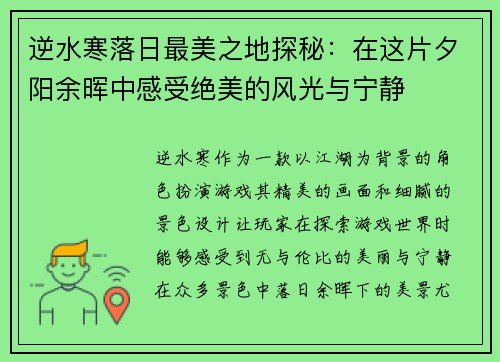 逆水寒落日最美之地探秘：在这片夕阳余晖中感受绝美的风光与宁静

逆水寒作为一款以江湖为背景的角色扮演游戏其精美的画面和细腻的景色设计让玩家在探索游戏世界时能够感受到无与伦比的美丽与宁静在众多景色中落日余晖下的美景尤